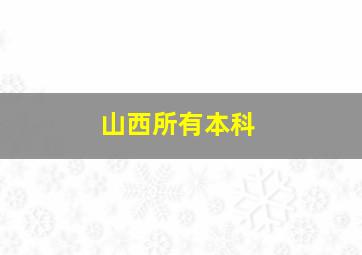 山西所有本科